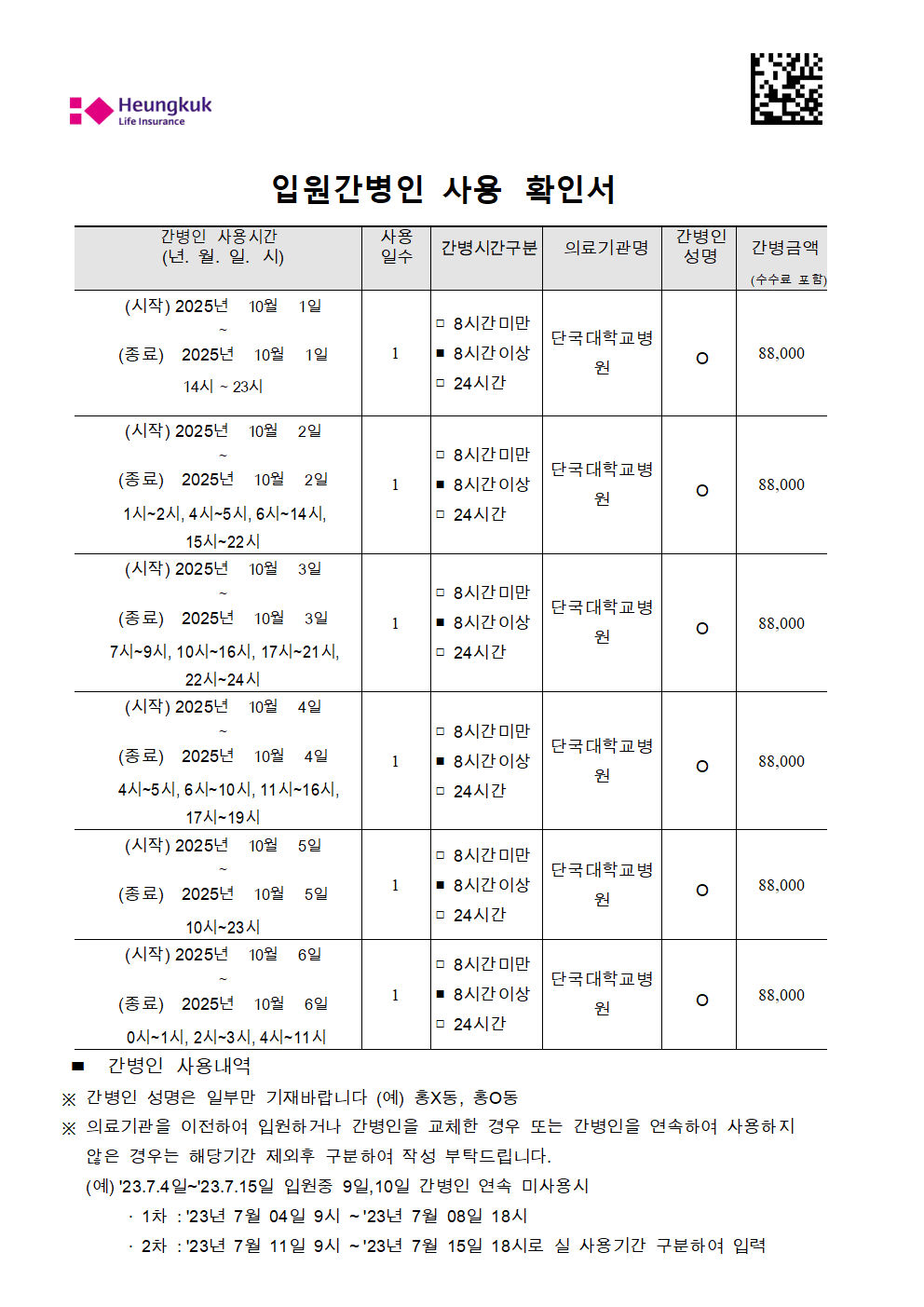 Heungkuk
Life Insurance

입원간병인 사용 확인서

| 간병인 사용시간 (년. 월. 일. 시) | 사용 일수 | 간병시간구분 | 의료기관명 | 간병인 성명 | 간병금액 (수수료 포함) |
|---|---|---|---|---|---|
| (시작) 2025년 10월 1일 ~ (종료) 2025년 10월 1일 14시 ~ 23시 | 1 | □ 8시간미만 ■ 8시간이상 □ 24시간 | 단국대학교병원 | O | 88,000 |
| (시작) 2025년 10월 2일 ~ (종료) 2025년 10월 2일 1시~2시, 4시~5시, 6시~14시, 15시~22시 | 1 | □ 8시간미만 ■ 8시간이상 □ 24시간 | 단국대학교병원 | O | 88,000 |
| (시작) 2025년 10월 3일 ~ (종료) 2025년 10월 3일 7시~9시, 10시~16시, 17시~21시, 22시~24시 | 1 | □ 8시간미만 ■ 8시간이상 □ 24시간 | 단국대학교병원 | O | 88,000 |
| (시작) 2025년 10월 4일 ~ (종료) 2025년 10월 4일 4시~5시, 6시~10시, 11시~16시, 17시~19시 | 1 | □ 8시간미만 ■ 8시간이상 □ 24시간 | 단국대학교병원 | O | 88,000 |
| (시작) 2025년 10월 5일 ~ (종료) 2025년 10월 5일 10시~23시 | 1 | □ 8시간미만 ■ 8시간이상 □ 24시간 | 단국대학교병원 | O | 88,000 |
| (시작) 2025년 10월 6일 ~ (종료) 2025년 10월 6일 0시~1시, 2시~3시, 4시~11시 | 1 | □ 8시간미만 ■ 8시간이상 □ 24시간 | 단국대학교병원 | O | 88,000 |

■ 간병인 사용내역
※ 간병인 성명은 일부만 기재바랍니다 (예) 홍X동, 홍O동
※ 의료기관을 이전하여 입원하거나 간병인을 교체한 경우 또는 간병인을 연속하여 사용하지 않은 경우는 해당기간 제외후 구분하여 작성 부탁드립니다.
(예) '23.7.4일~'23.7.15일 입원중 9일,10일 간병인 연속 미사용시
· 1차 : '23년 7월 04일 9시 ~ '23년 7월 08일 18시
· 2차 : '23년 7월 11일 9시 ~ '23년 7월 15일 18시로 실 사용기간 구분하여 입력